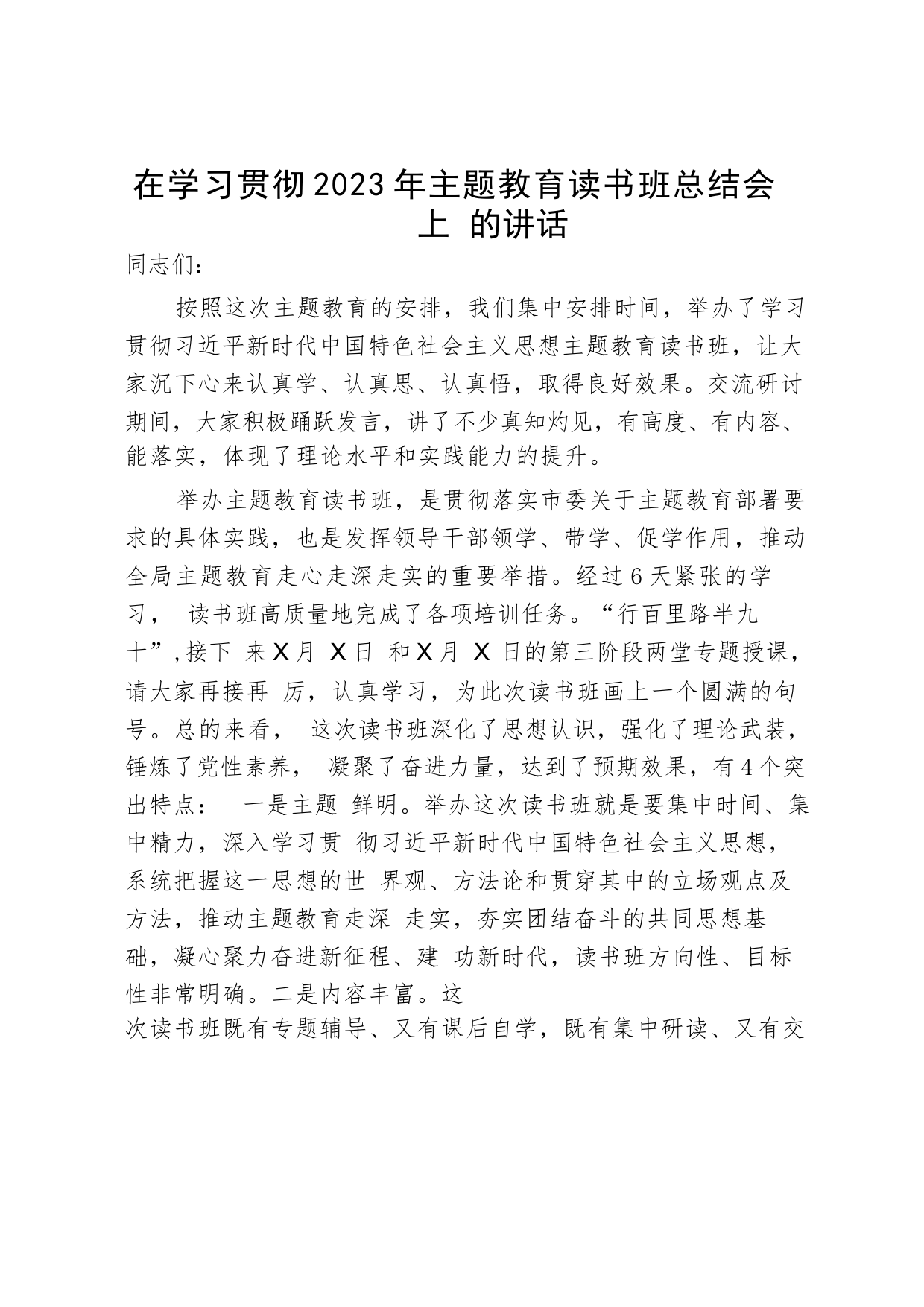 在学习贯彻2023年主题教育读书班总结会上 的讲话

同志们：

按照这次主题教育的安排，我们集中安排时间，举办了学习贯彻习近平新时代中国特色社会主义思想主题教育读书班，让大家沉下心来认真学、认真思、认真悟，取得良好效果。交流研讨期间，大家积极踊跃发言，讲了不少真知灼见，有高度、有内容、能落实，体现了理论水平和实践能力的提升。

举办主题教育读书班，是贯彻落实市委关于主题教育部署要求的具体实践，也是发挥领导干部领学、带学、促学作用，推动全局主题教育走心走深走实的重要举措。经过6天紧张的学习， 读书班高质量地完成了各项培训任务。“行百里路半九十”,接下 来X月 X日 和X月 X 日的第三阶段两堂专题授课，请大家再接再 厉，认真学习，为此次读书班画上一个圆满的句号。总的来看， 这次读书班深化了思想认识，强化了理论武装，锤炼了党性素养， 凝聚了奋进力量，达到了预期效果，有4个突出特点： 一是主题 鲜明。举办这次读书班就是要集中时间、集中精力，深入学习贯 彻习近平新时代中国特色社会主义思想，系统把握这一思想的世 界观、方法论和贯穿其中的立场观点及方法，推动主题教育走深 走实，夯实团结奋斗的共同思想基础，凝心聚力奋进新征程、建 功新时代，读书班方向性、目标性非常明确。二是内容丰富。这次读书班既有专题辅导、又有课后自学，既有集中研读、又有交